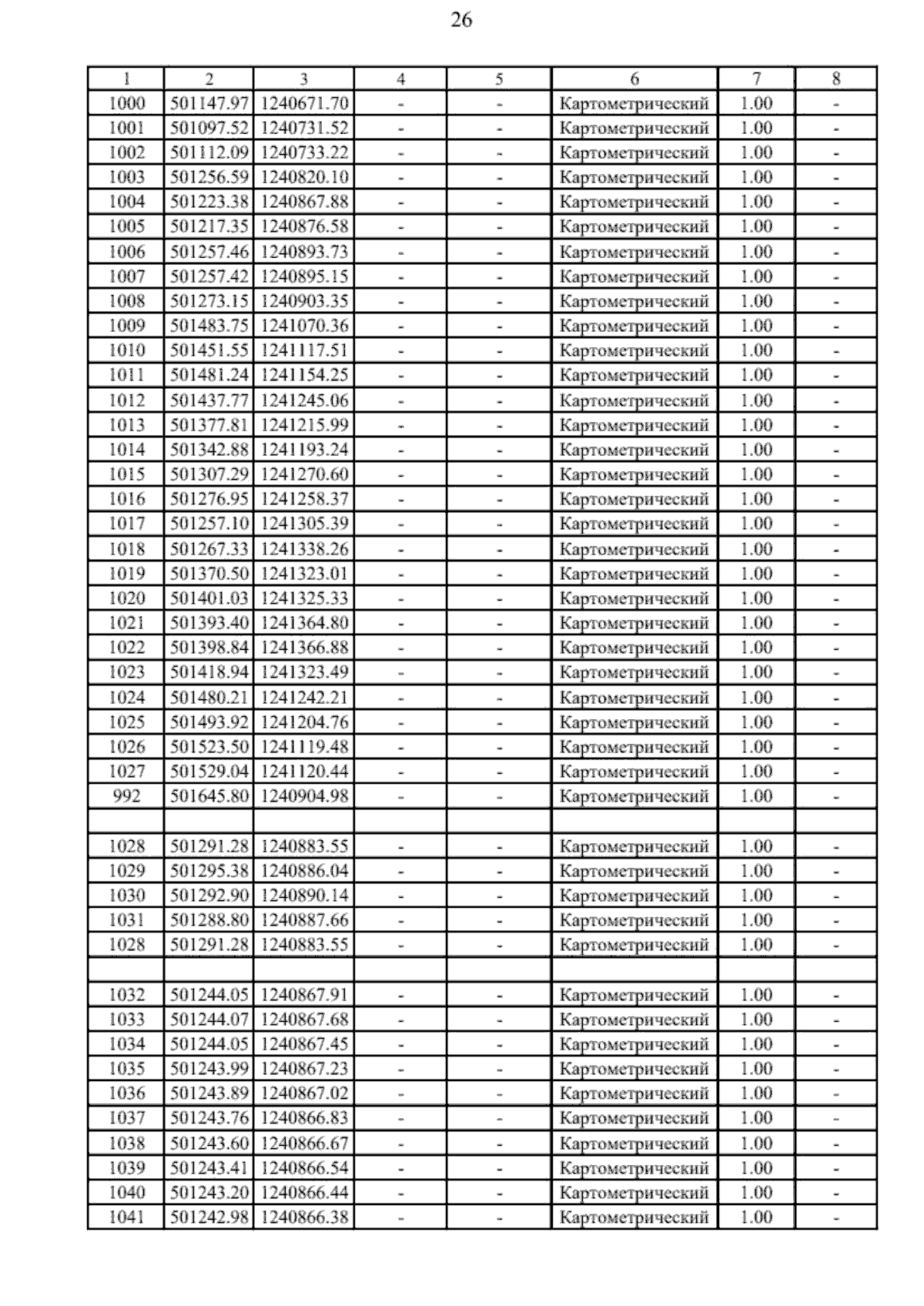 26

| 1 | 2 | 3 | 4 | 5 | 6 | 7 | 8 |
|---|---|---|---|---|---|---|---|
| 1000 | 501147.97 | 1240671.70 | - | - | Картометрический | 1.00 | - |
| 1001 | 501097.52 | 1240731.52 | - | - | Картометрический | 1.00 | - |
| 1002 | 501112.09 | 1240733.22 | - | - | Картометрический | 1.00 | - |
| 1003 | 501256.59 | 1240820.10 | - | - | Картометрический | 1.00 | - |
| 1004 | 501223.38 | 1240867.88 | - | - | Картометрический | 1.00 | - |
| 1005 | 501217.35 | 1240876.58 | - | - | Картометрический | 1.00 | - |
| 1006 | 501257.46 | 1240893.73 | - | - | Картометрический | 1.00 | - |
| 1007 | 501257.42 | 1240895.15 | - | - | Картометрический | 1.00 | - |
| 1008 | 501273.15 | 1240903.35 | - | - | Картометрический | 1.00 | - |
| 1009 | 501483.75 | 1241070.36 | - | - | Картометрический | 1.00 | - |
| 1010 | 501451.55 | 1241117.51 | - | - | Картометрический | 1.00 | - |
| 1011 | 501481.24 | 1241154.25 | - | - | Картометрический | 1.00 | - |
| 1012 | 501437.77 | 1241245.06 | - | - | Картометрический | 1.00 | - |
| 1013 | 501377.81 | 1241215.99 | - | - | Картометрический | 1.00 | - |
| 1014 | 501342.88 | 1241193.24 | - | - | Картометрический | 1.00 | - |
| 1015 | 501307.29 | 1241270.60 | - | - | Картометрический | 1.00 | - |
| 1016 | 501276.95 | 1241258.37 | - | - | Картометрический | 1.00 | - |
| 1017 | 501257.10 | 1241305.39 | - | - | Картометрический | 1.00 | - |
| 1018 | 501267.33 | 1241338.26 | - | - | Картометрический | 1.00 | - |
| 1019 | 501370.50 | 1241323.01 | - | - | Картометрический | 1.00 | - |
| 1020 | 501401.03 | 1241325.33 | - | - | Картометрический | 1.00 | - |
| 1021 | 501393.40 | 1241364.80 | - | - | Картометрический | 1.00 | - |
| 1022 | 501398.84 | 1241366.88 | - | - | Картометрический | 1.00 | - |
| 1023 | 501418.94 | 1241323.49 | - | - | Картометрический | 1.00 | - |
| 1024 | 501480.21 | 1241242.21 | - | - | Картометрический | 1.00 | - |
| 1025 | 501493.92 | 1241204.76 | - | - | Картометрический | 1.00 | - |
| 1026 | 501523.50 | 1241119.48 | - | - | Картометрический | 1.00 | - |
| 1027 | 501529.04 | 1241120.44 | - | - | Картометрический | 1.00 | - |
| 992 | 501645.80 | 1240904.98 | - | - | Картометрический | 1.00 | - |
| | | | | | | | |
| 1028 | 501291.28 | 1240883.55 | - | - | Картометрический | 1.00 | - |
| 1029 | 501295.38 | 1240886.04 | - | - | Картометрический | 1.00 | - |
| 1030 | 501292.90 | 1240890.14 | - | - | Картометрический | 1.00 | - |
| 1031 | 501288.80 | 1240887.66 | - | - | Картометрический | 1.00 | - |
| 1028 | 501291.28 | 1240883.55 | - | - | Картометрический | 1.00 | - |
| | | | | | | | |
| 1032 | 501244.05 | 1240867.91 | - | - | Картометрический | 1.00 | - |
| 1033 | 501244.07 | 1240867.68 | - | - | Картометрический | 1.00 | - |
| 1034 | 501244.05 | 1240867.45 | - | - | Картометрический | 1.00 | - |
| 1035 | 501243.99 | 1240867.23 | - | - | Картометрический | 1.00 | - |
| 1036 | 501243.89 | 1240867.02 | - | - | Картометрический | 1.00 | - |
| 1037 | 501243.76 | 1240866.83 | - | - | Картометрический | 1.00 | - |
| 1038 | 501243.60 | 1240866.67 | - | - | Картометрический | 1.00 | - |
| 1039 | 501243.41 | 1240866.54 | - | - | Картометрический | 1.00 | - |
| 1040 | 501243.20 | 1240866.44 | - | - | Картометрический | 1.00 | - |
| 1041 | 501242.98 | 1240866.38 | - | - | Картометрический | 1.00 | - |